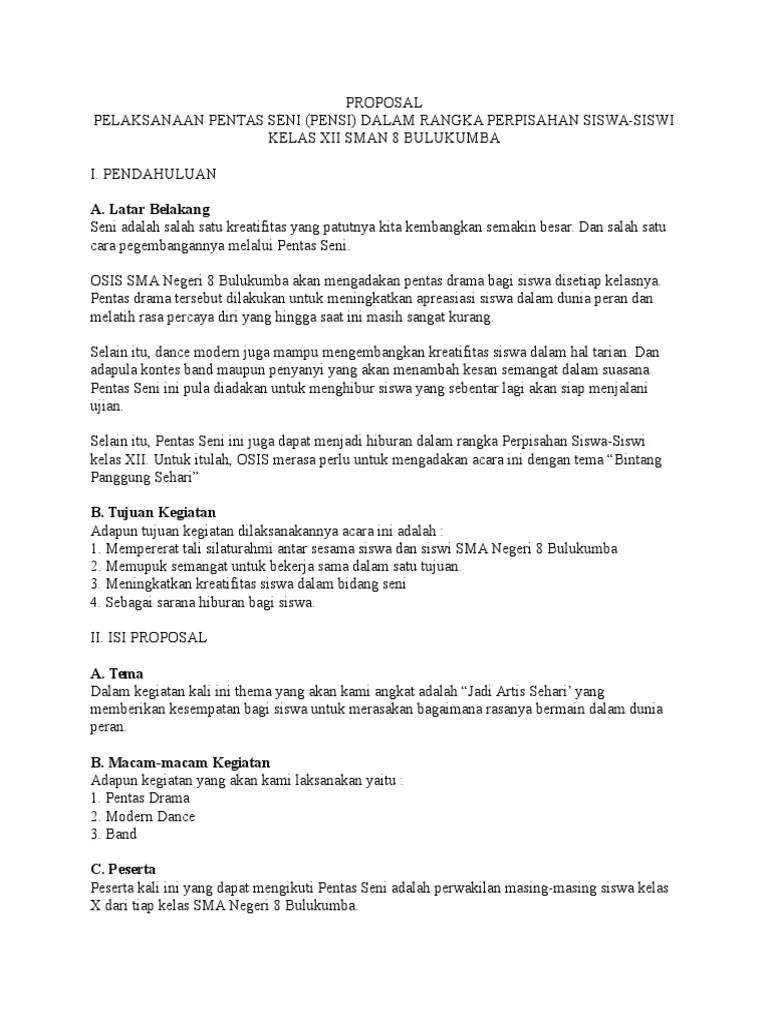 PROPOSAL
PELAKSANAAN PENTAS SENI (PENSI) DALAM RANGKA PERPISAHAN SISWA-SISWI KELAS XII SMAN 8 BULUKUMBA

I. PENDAHULUAN

A. Latar Belakang
Seni adalah salah satu kreatifitas yang patutnya kita kembangkan semakin besar. Dan salah satu cara pegembangannya melalui Pentas Seni.

OSIS SMA Negeri 8 Bulukumba akan mengadakan pentas drama bagi siswa disetiap kelasnya. Pentas drama tersebut dilakukan untuk meningkatkan apreasiasi siswa dalam dunia peran dan melatih rasa percaya diri yang hingga saat ini masih sangat kurang.

Selain itu, dance modern juga mampu mengembangkan kreatifitas siswa dalam hal tarian. Dan adapula kontes band maupun penyanyi yang akan menambah kesan semangat dalam suasana. Pentas Seni ini pula diadakan untuk menghibur siswa yang sebentar lagi akan siap menjalani ujian.

Selain itu, Pentas Seni ini juga dapat menjadi hiburan dalam rangka Perpisahan Siswa-Siswi kelas XII. Untuk itulah, OSIS merasa perlu untuk mengadakan acara ini dengan tema “Bintang Panggung Sehari”

B. Tujuan Kegiatan
Adapun tujuan kegiatan dilaksanakannya acara ini adalah :
1. Mempererat tali silaturahmi antar sesama siswa dan siswi SMA Negeri 8 Bulukumba
2. Memupuk semangat untuk bekerja sama dalam satu tujuan.
3. Meningkatkan kreatifitas siswa dalam bidang seni
4. Sebagai sarana hiburan bagi siswa.

II. ISI PROPOSAL

A. Tema
Dalam kegiatan kali ini thema yang akan kami angkat adalah “Jadi Artis Sehari’ yang memberikan kesempatan bagi siswa untuk merasakan bagaimana rasanya bermain dalam dunia peran.

B. Macam-macam Kegiatan
Adapun kegiatan yang akan kami laksanakan yaitu :
1. Pentas Drama
2. Modern Dance
3. Band

C. Peserta
Peserta kali ini yang dapat mengikuti Pentas Seni adalah perwakilan masing-masing siswa kelas X dari tiap kelas SMA Negeri 8 Bulukumba.